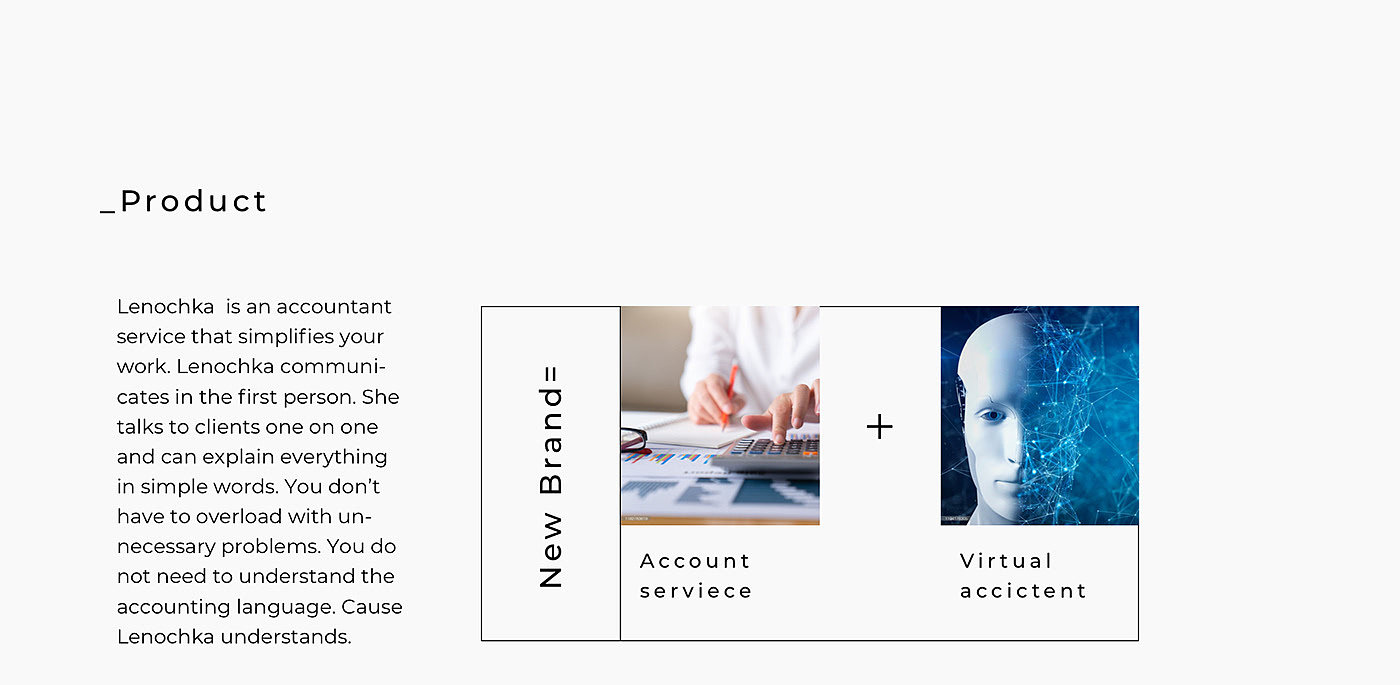 _Product

Lenochka is an accountant service that simplifies your work. Lenochka communicates in the first person. She talks to clients one on one and can explain everything in simple words. You don't have to overload with unnecessary problems. You do not need to understand the accounting language. Cause Lenochka understands.

New Brand=

Account
serviece

+

Virtual
accictent